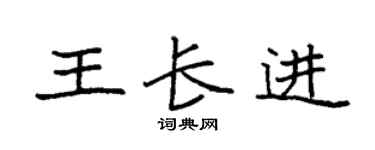 王长进

词典网